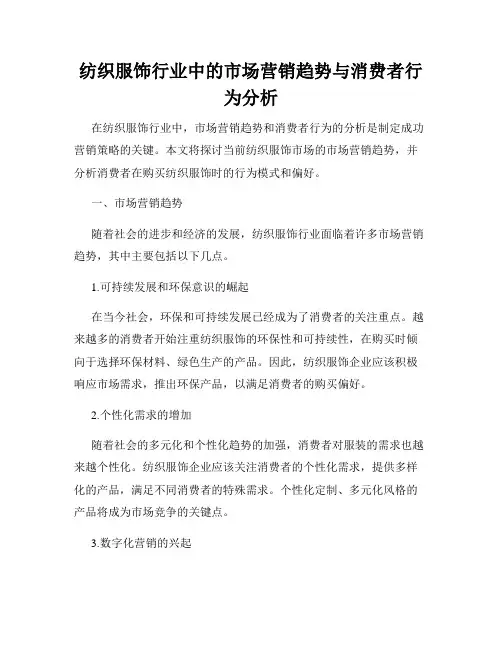 纺织服饰行业中的市场营销趋势与消费者行为分析

在纺织服饰行业中，市场营销趋势和消费者行为的分析是制定成功营销策略的关键。本文将探讨当前纺织服饰市场的市场营销趋势，并分析消费者在购买纺织服饰时的行为模式和偏好。

一、市场营销趋势

随着社会的进步和经济的发展，纺织服饰行业面临着许多市场营销趋势，其中主要包括以下几点。

1.可持续发展和环保意识的崛起

在当今社会，环保和可持续发展已经成为了消费者的关注重点。越来越多的消费者开始注重纺织服饰的环保性和可持续性，在购买时倾向于选择环保材料、绿色生产的产品。因此，纺织服饰企业应该积极响应市场需求，推出环保产品，以满足消费者的购买偏好。

2.个性化需求的增加

随着社会的多元化和个性化趋势的加强，消费者对服装的需求也越来越个性化。纺织服饰企业应该关注消费者的个性化需求，提供多样化的产品，满足不同消费者的特殊需求。个性化定制、多元化风格的产品将成为市场竞争的关键点。

3.数字化营销的兴起